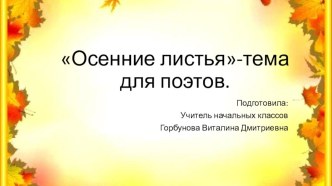 «Осенние листья»-тема для поэтов.

Подготовила:
Учитель начальных классов
Горбунова Виталина Дмитриевна